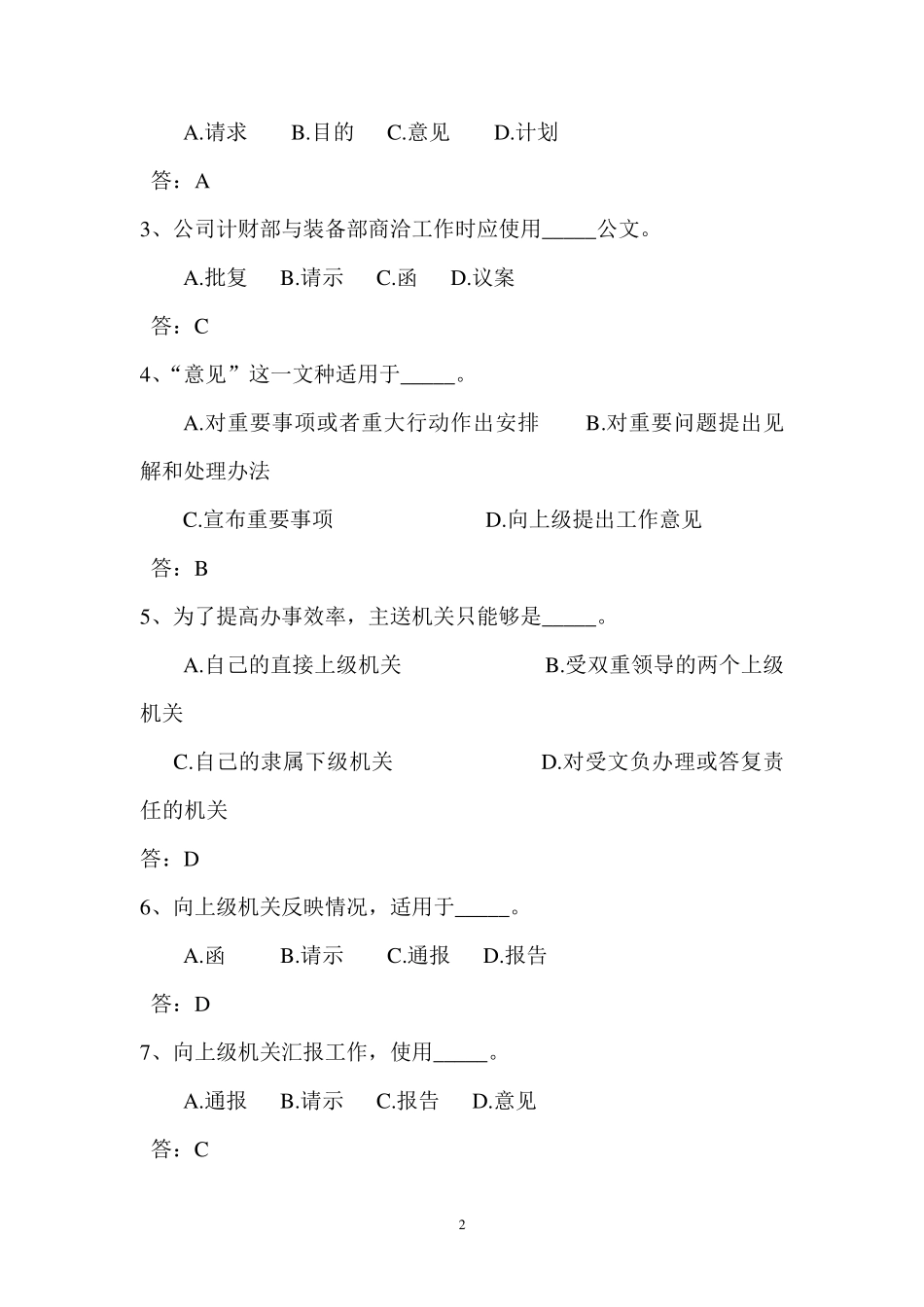 A.请求　　B.目的　　C.意见　　D.计划

答：A

3、公司计财部与装备部商洽工作时应使用_____公文。

A.批复　　B.请示　　C.函　　D.议案

答：C

4、“意见”这一文种适用于_____。

A.对重要事项或者重大行动作出安排　　B.对重要问题提出见解和处理办法

C.宣布重要事项　　D.向上级提出工作意见

答：B

5、为了提高办事效率，主送机关只能够是_____。

A.自己的直接上级机关　　B.受双重领导的两个上级机关

C.自己的隶属下级机关　　D.对受文负办理或答复责任的机关

答：D

6、向上级机关反映情况，适用于_____。

A.函　　B.请示　　C.通报　　D.报告

答：D

7、向上级机关汇报工作，使用_____。

A.通报　　B.请示　　C.报告　　D.意见

答：C

2